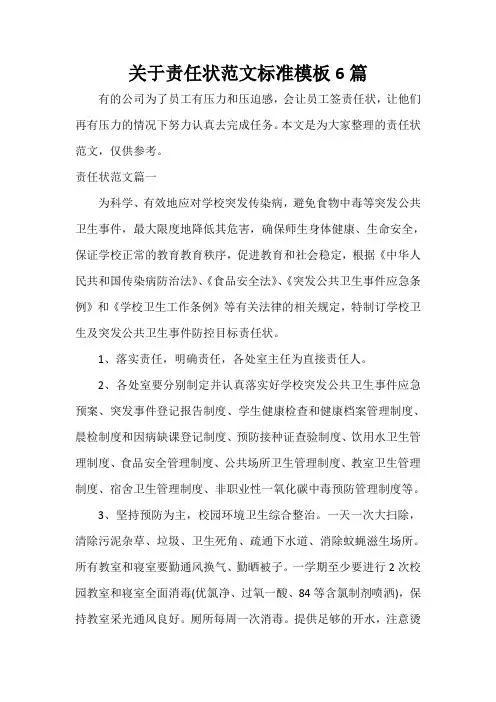 关于责任状范文标准模板6篇

有的公司为了员工有压力和压迫感，会让员工签责任状，让他们再有压力的情况下努力认真去完成任务。本文是为大家整理的责任状范文，仅供参考。

责任状范文篇一

为科学、有效地应对学校突发传染病，避免食物中毒等突发公共卫生事件，最大限度地降低其危害，确保师生身体健康、生命安全，保证学校正常的教育教育秩序，促进教育和社会稳定，根据《中华人民共和国传染病防治法》、《食品安全法》、《突发公共卫生事件应急条例》和《学校卫生工作条例》等有关法律的相关规定，特制订学校卫生及突发公共卫生事件防控目标责任状。

1、落实责任，明确责任，各处室主任为直接责任人。

2、各处室要分别制定并认真落实好学校突发公共卫生事件应急预案、突发事件登记报告制度、学生健康检查和健康档案管理制度、晨检制度和因病缺课登记制度、预防接种证查验制度、饮用水卫生管理制度、食品安全管理制度、公共场所卫生管理制度、教室卫生管理制度、宿舍卫生管理制度、非职业性一氧化碳中毒预防管理制度等。

3、坚持预防为主，校园环境卫生综合整治。一天一次大扫除，清除污泥杂草、垃圾、卫生死角、疏通下水道、消除蚊蝇滋生场所。所有教室和寝室要勤通风换气、勤晒被子。一学期至少要进行2次校园教室和寝室全面消毒(优氯净、过氧一酸、84等含氯制剂喷洒)，保持教室采光通风良好。厕所每周一次消毒。提供足够的开水，注意烫